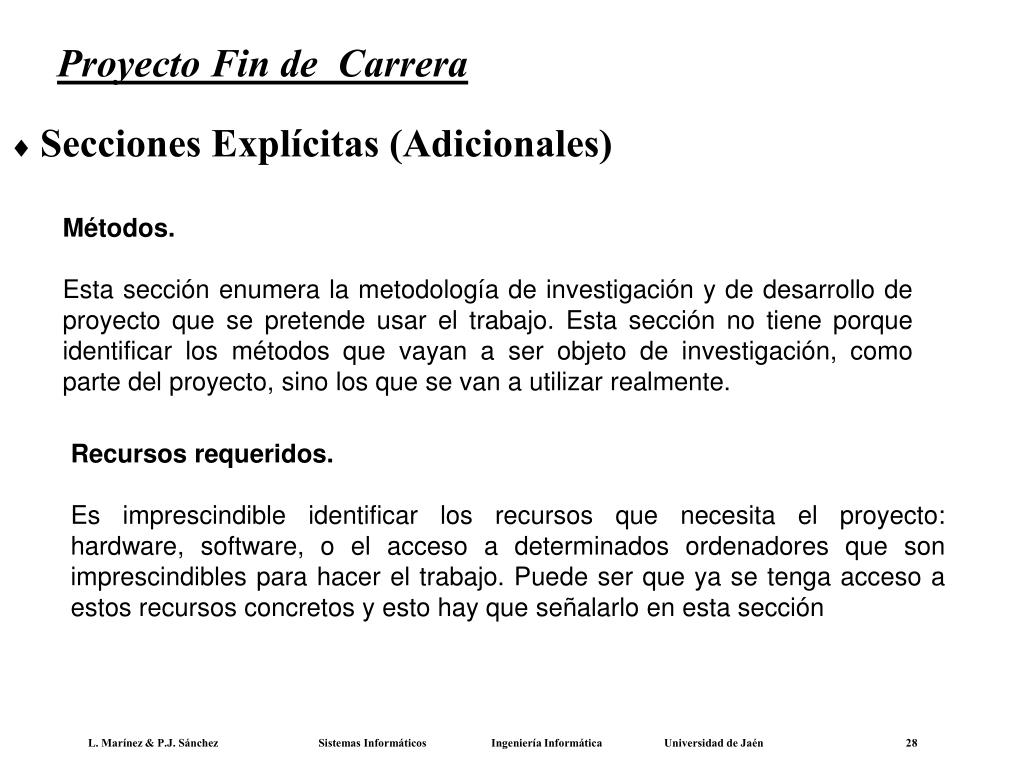 Proyecto Fin de  Carrera

♦ Secciones Explícitas (Adicionales)

Métodos.

Esta sección enumera la metodología de investigación y de desarrollo de proyecto que se pretende usar el trabajo. Esta sección no tiene porque identificar los métodos que vayan a ser objeto de investigación, como parte del proyecto, sino los que se van a utilizar realmente.

Recursos requeridos.

Es imprescindible identificar los recursos que necesita el proyecto: hardware, software, o el acceso a determinados ordenadores que son imprescindibles para hacer el trabajo. Puede ser que ya se tenga acceso a estos recursos concretos y esto hay que señalarlo en esta sección

L. Marínez & P.J. Sánchez    Sistemas Informáticos    Ingeniería Informática    Universidad de Jaén    28